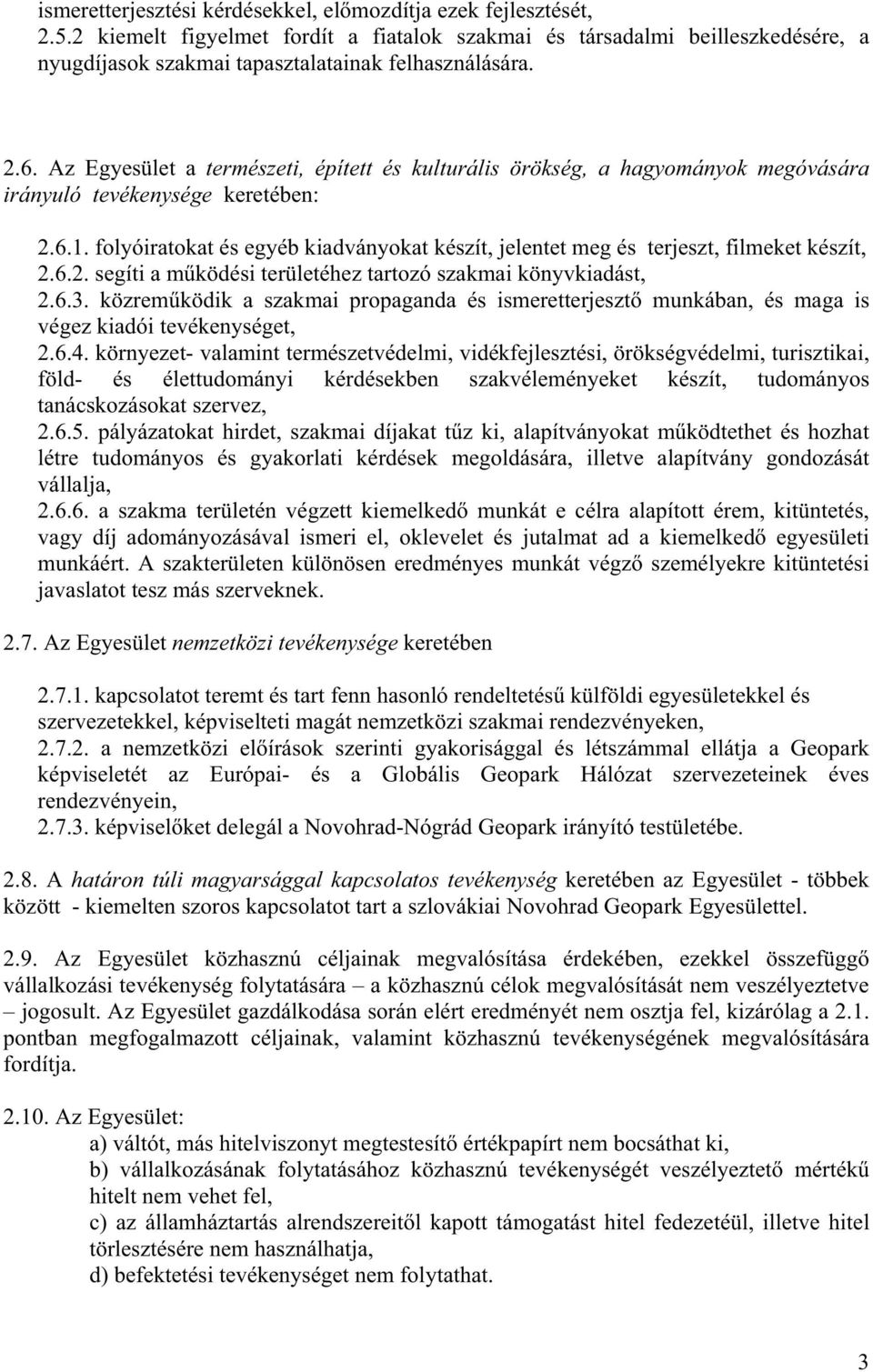 ismeretterjesztési kérdésekkel, előmozdítja ezek fejlesztését,
2.5.2 kiemelt figyelmet fordít a fiatalok szakmai és társadalmi beilleszkedésére, a nyugdíjasok szakmai tapasztalatainak felhasználására.

2.6. Az Egyesület a természeti, épített és kulturális örökség, a hagyományok megóvására irányuló tevékenysége keretében:

2.6.1. folyóiratokat és egyéb kiadványokat készít, jelentet meg és terjeszt, filmeket készít,
2.6.2. segíti a működési területéhez tartozó szakmai könyvkiadást,
2.6.3. közreműködik a szakmai propaganda és ismeretterjesztő munkában, és maga is végez kiadói tevékenységet,
2.6.4. környezet- valamint természetvédelmi, vidékfejlesztési, örökségvédelmi, turisztikai, föld- és élettudományi kérdésekben szakvéleményeket készít, tudományos tanácskozásokat szervez,
2.6.5. pályázatokat hirdet, szakmai díjakat tűz ki, alapítványokat működtethet és hozhat létre tudományos és gyakorlati kérdések megoldására, illetve alapítvány gondozását vállalja,
2.6.6. a szakma területén végzett kiemelkedő munkát e célra alapított érem, kitüntetés, vagy díj adományozásával ismeri el, oklevelet és jutalmat ad a kiemelkedő egyesületi munkáért. A szakterületen különösen eredményes munkát végző személyekre kitüntetési javaslatot tesz más szerveknek.

2.7. Az Egyesület nemzetközi tevékenysége keretében

2.7.1. kapcsolatot teremt és tart fenn hasonló rendeltetésű külföldi egyesületekkel és szervezetekkel, képviselteti magát nemzetközi szakmai rendezvényeken,
2.7.2. a nemzetközi előírások szerinti gyakorisággal és létszámmal ellátja a Geopark képviseletét az Európai- és a Globális Geopark Hálózat szervezeteinek éves rendezvényein,
2.7.3. képviselőket delegál a Novohrad-Nógrád Geopark irányító testületébe.

2.8. A határon túli magyarsággal kapcsolatos tevékenység keretében az Egyesület - többek között - kiemelten szoros kapcsolatot tart a szlovákiai Novohrad Geopark Egyesülettel.

2.9. Az Egyesület közhasznú céljainak megvalósítása érdekében, ezekkel összefüggő vállalkozási tevékenység folytatására – a közhasznú célok megvalósítását nem veszélyeztetve – jogosult. Az Egyesület gazdálkodása során elért eredményét nem osztja fel, kizárólag a 2.1. pontban megfogalmazott céljainak, valamint közhasznú tevékenységének megvalósítására fordítja.

2.10. Az Egyesület:
a) váltót, más hitelviszonyt megtestesítő értékpapírt nem bocsáthat ki,
b) vállalkozásának folytatásához közhasznú tevékenységét veszélyeztető mértékű hitelt nem vehet fel,
c) az államháztartás alrendszereitől kapott támogatást hitel fedezetéül, illetve hitel törlesztésére nem használhatja,
d) befektetési tevékenységet nem folytathat.

3